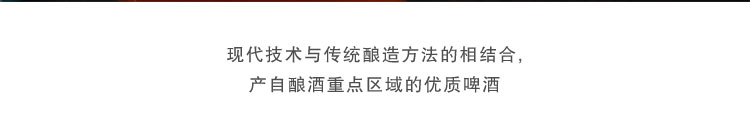 现代技术与传统酿造方法的相结合，
产自酿酒重点区域的优质啤酒